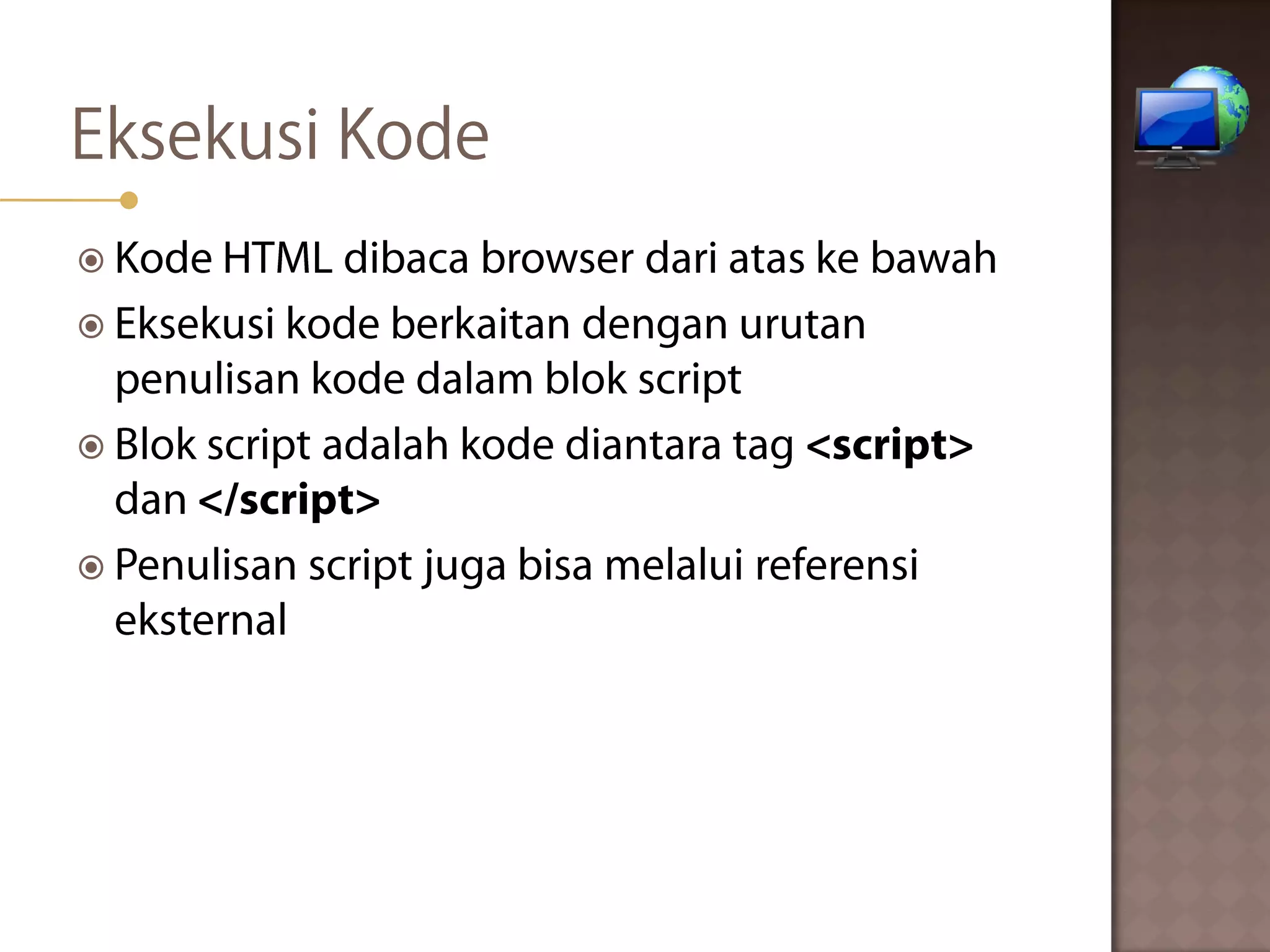 Eksekusi Kode

Kode HTML dibaca browser dari atas ke bawah

Eksekusi kode berkaitan dengan urutan penulisan kode dalam blok script

Blok script adalah kode diantara tag <script> dan </script>

Penulisan script juga bisa melalui referensi eksternal